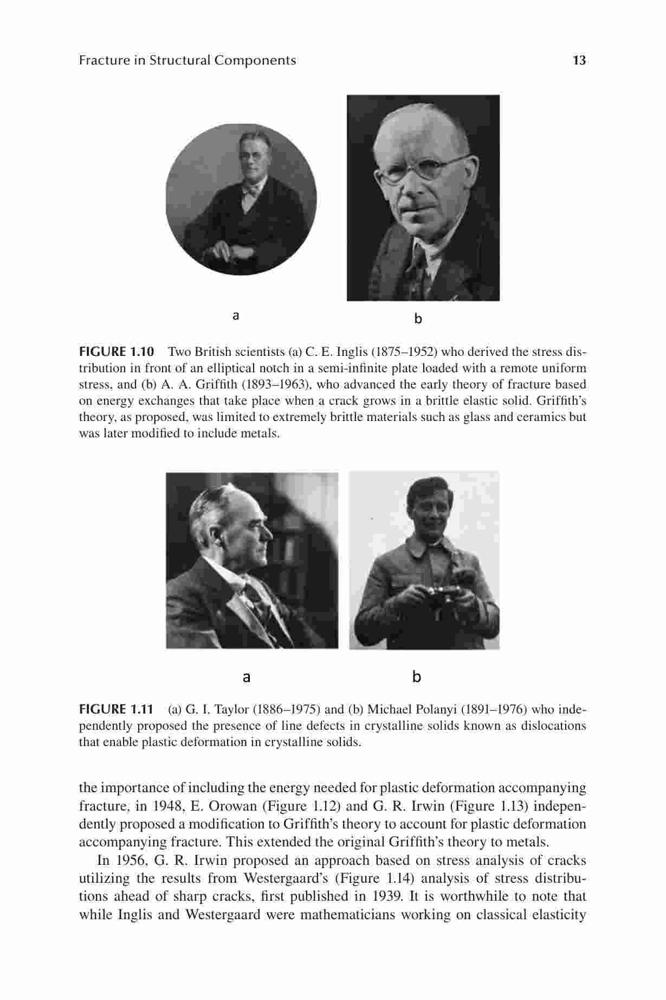 Fracture in Structural Components

13

a

b

FIGURE 1.10 Two British scientists (a) C. E. Inglis (1875–1952) who derived the stress distribution in front of an elliptical notch in a semi-infinite plate loaded with a remote uniform stress, and (b) A. A. Griffith (1893–1963), who advanced the early theory of fracture based on energy exchanges that take place when a crack grows in a brittle elastic solid. Griffith's theory, as proposed, was limited to extremely brittle materials such as glass and ceramics but was later modified to include metals.

a

b

FIGURE 1.11 (a) G. I. Taylor (1886–1975) and (b) Michael Polanyi (1891–1976) who independently proposed the presence of line defects in crystalline solids known as dislocations that enable plastic deformation in crystalline solids.

the importance of including the energy needed for plastic deformation accompanying fracture, in 1948, E. Orowan (Figure 1.12) and G. R. Irwin (Figure 1.13) independently proposed a modification to Griffith's theory to account for plastic deformation accompanying fracture. This extended the original Griffith's theory to metals.

In 1956, G. R. Irwin proposed an approach based on stress analysis of cracks utilizing the results from Westergaard's (Figure 1.14) analysis of stress distributions ahead of sharp cracks, first published in 1939. It is worthwhile to note that while Inglis and Westergaard were mathematicians working on classical elasticity